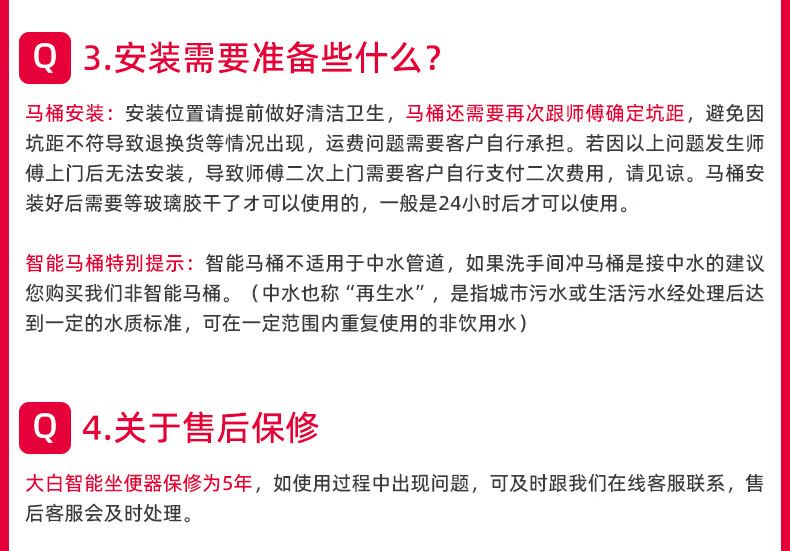 Q 3.安装需要准备些什么?

马桶安装:安装位置请提前做好清洁卫生,马桶还需要再次跟师傅确定坑距,避免因坑距不符导致退换货等情况出现,运费问题需要客户自行承担。若因以上问题发生师傅上门后无法安装,导致师傅二次上门需要客户自行支付二次费用,请见谅。马桶安装好后需要等玻璃胶干了才可以使用的,一般是24小时后才可以使用。

智能马桶特别提示:智能马桶不适用于中水管道,如果洗手间冲马桶是接中水的建议您购买我们非智能马桶。(中水也称“再生水”,是指城市污水或生活污水经处理后达到一定的水质标准,可在一定范围内重复使用的非饮用水)

Q 4.关于售后保修

大白智能坐便器保修为5年,如使用过程中出现问题,可及时跟我们在线客服联系,售后客服会及时处理。